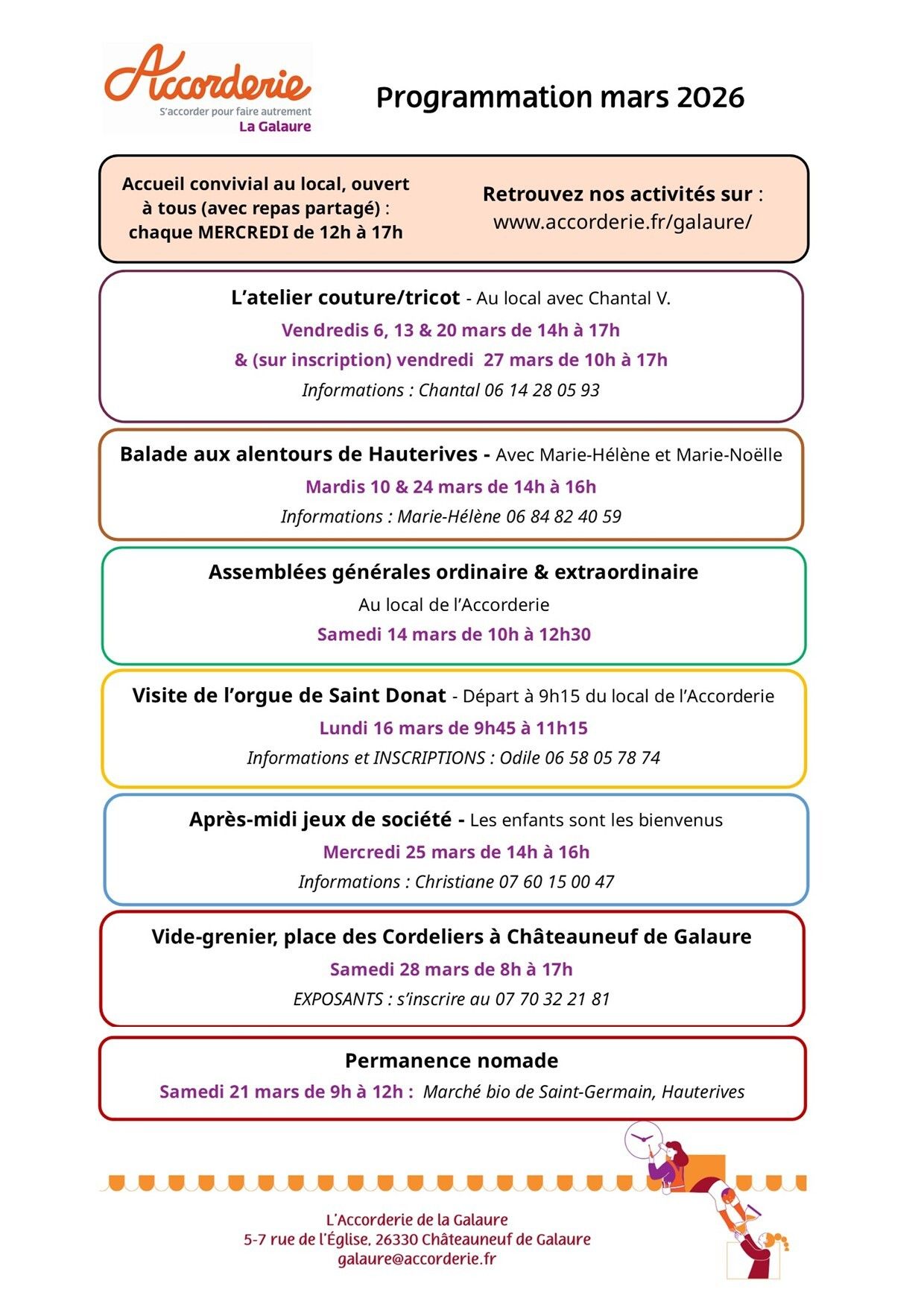 Accorderie
S'accorder pour faire autrement
La Galaure

Programmation mars 2026

Accueil convivial au local, ouvert à tous (avec repas partagé) : chaque MERCREDI de 12h à 17h

Retrouvez nos activités sur : www.accorderie.fr/galaure/

L'atelier couture/tricot - Au local avec Chantal V.
Vendredis 6, 13 & 20 mars de 14h à 17h
& (sur inscription) vendredi 27 mars de 10h à 17h
Informations : Chantal 06 14 28 05 93

Balade aux alentours de Hauterives - Avec Marie-Hélène et Marie-Noëlle
Mardis 10 & 24 mars de 14h à 16h
Informations : Marie-Hélène 06 84 82 40 59

Assemblées générales ordinaire & extraordinaire
Au local de l'Accorderie
Samedi 14 mars de 10h à 12h30

Visite de l'orgue de Saint Donat - Départ à 9h15 du local de l'Accorderie
Lundi 16 mars de 9h45 à 11h15
Informations et INSCRIPTIONS : Odile 06 58 05 78 74

Après-midi jeux de société - Les enfants sont les bienvenus
Mercredi 25 mars de 14h à 16h
Informations : Christiane 07 60 15 00 47

Vide-grenier, place des Cordeliers à Châteauneuf de Galaure
Samedi 28 mars de 8h à 17h
EXPOSANTS : s'inscrire au 07 70 32 21 81

Permanence nomade
Samedi 21 mars de 9h à 12h : Marché bio de Saint-Germain, Hauterives

L'Accorderie de la Galaure
5-7 rue de l'Église, 26330 Châteauneuf de Galaure
galaure@accorderie.fr